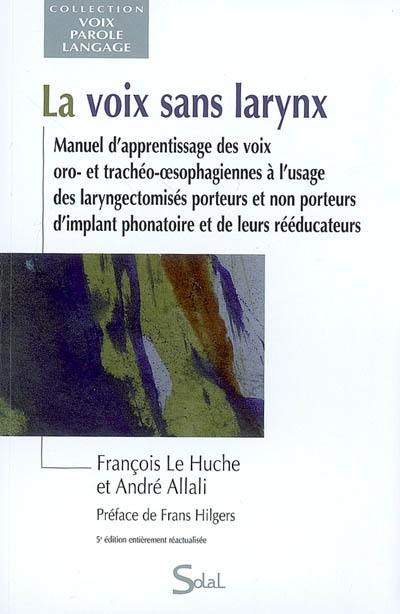 COLLECTION
VOIX
PAROLE
LANGAGE

La voix sans larynx

Manuel d'apprentissage des voix oro- et trachéo-œsophagiennes à l'usage des laryngectomisés porteurs et non porteurs d'implant phonatoire et de leurs rééducateurs

François Le Huche
et André Allali

Préface de Frans Hilgers

5e édition entièrement réactualisée

SolaL